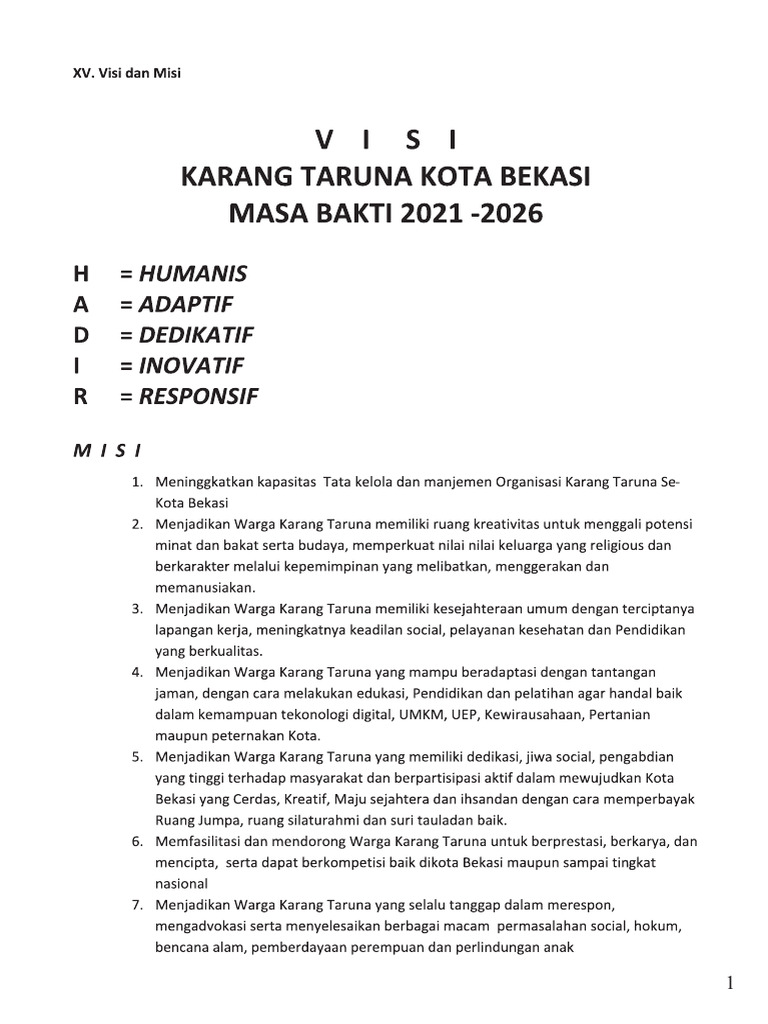 XV. Visi dan Misi

V I S I
KARANG TARUNA KOTA BEKASI
MASA BAKTI 2021 -2026

H = HUMANIS
A = ADAPTIF
D = DEDIKATIF
I = INOVATIF
R = RESPONSIF

M I S I

1. Meninggkatkan kapasitas Tata kelola dan manjemen Organisasi Karang Taruna Se-Kota Bekasi
2. Menjadikan Warga Karang Taruna memiliki ruang kreativitas untuk menggali potensi minat dan bakat serta budaya, memperkuat nilai nilai keluarga yang religious dan berkarakter melalui kepemimpinan yang melibatkan, menggerakan dan memanusiakan.
3. Menjadikan Warga Karang Taruna memiliki kesejahteraan umum dengan terciptanya lapangan kerja, meningkatnya keadilan social, pelayanan kesehatan dan Pendidikan yang berkualitas.
4. Menjadikan Warga Karang Taruna yang mampu beradaptasi dengan tantangan jaman, dengan cara melakukan edukasi, Pendidikan dan pelatihan agar handal baik dalam kemampuan tekonologi digital, UMKM, UEP, Kewirausahaan, Pertanian maupun peternakan Kota.
5. Menjadikan Warga Karang Taruna yang memiliki dedikasi, jiwa social, pengabdian yang tinggi terhadap masyarakat dan berpartisipasi aktif dalam mewujudkan Kota Bekasi yang Cerdas, Kreatif, Maju sejahtera dan ihsandan dengan cara memperbayak Ruang Jumpa, ruang silaturahmi dan suri tauladan baik.
6. Memfasilitasi dan mendorong Warga Karang Taruna untuk berprestasi, berkarya, dan mencipta, serta dapat berkompetisi baik dikota Bekasi maupun sampai tingkat nasional
7. Menjadikan Warga Karang Taruna yang selalu tanggap dalam merespon, mengadvokasi serta menyelesaikan berbagai macam permasalahan social, hokum, bencana alam, pemberdayaan perempuan dan perlindungan anak

1